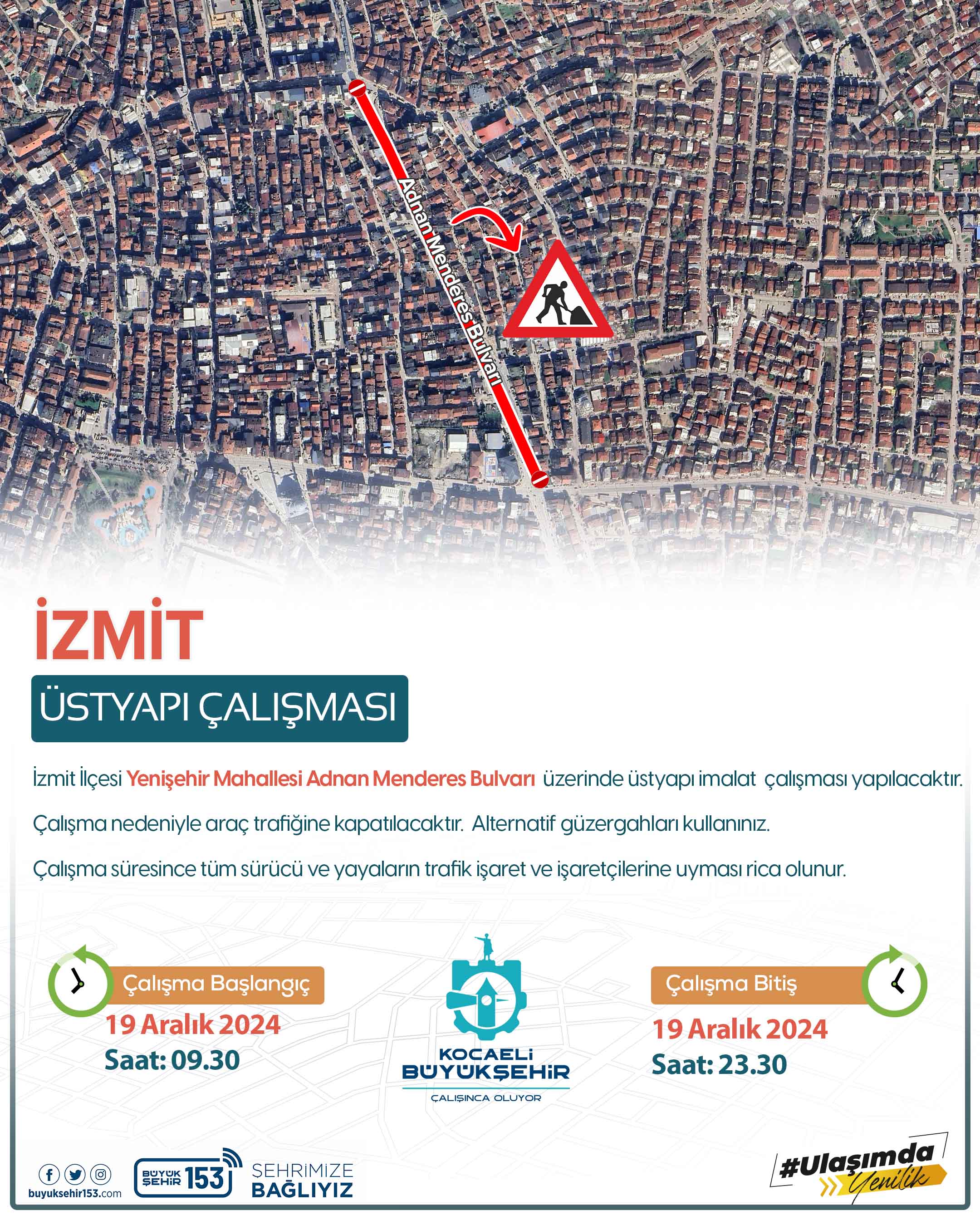 Adnan Menderes Bulvarı

İZMİT

ÜSTYAPI ÇALIŞMASI

İzmit İlçesi Yenişehir Mahallesi Adnan Menderes Bulvarı üzerinde üstyapı imalat çalışması yapılacaktır.

Çalışma nedeniyle araç trafiğine kapatılacaktır. Alternatif güzergahları kullanınız.

Çalışma süresince tüm sürücü ve yayaların trafik işaret ve işaretçilerine uyması rica olunur.

Çalışma Başlangıç
19 Aralık 2024
Saat: 09.30

KOCAELİ
BÜYÜKŞEHİR
ÇALIŞINCA OLUYOR

Çalışma Bitiş
19 Aralık 2024
Saat: 23.30

buyuksehir153.com

BÜYÜK ŞEHİR 153

ŞEHRİMİZE BAĞLIYIZ

#Ulaşımda Yenilik